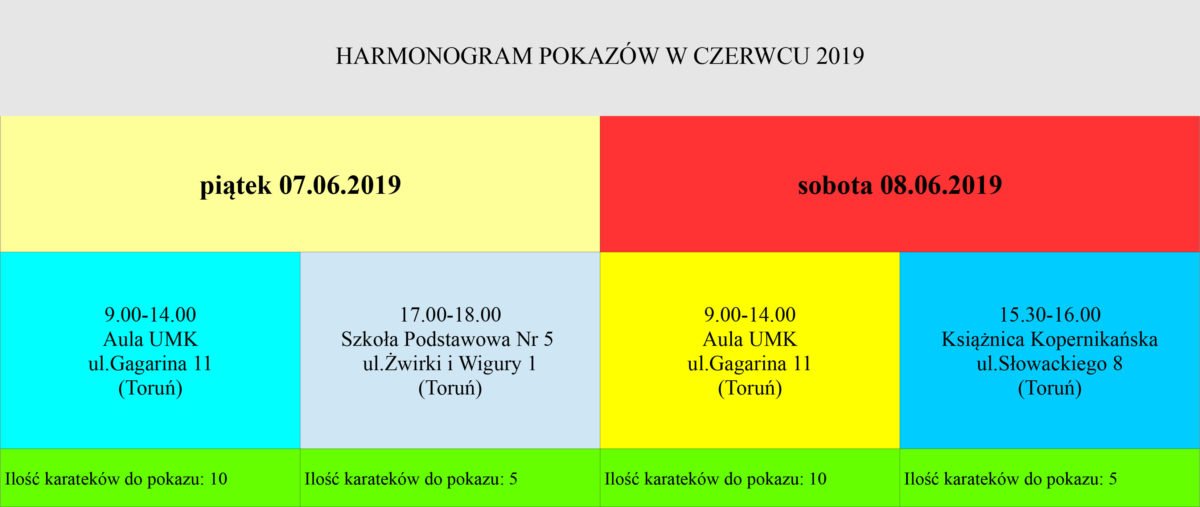 HARMONOGRAM POKAZÓW W CZERWCU 2019

| piątek 07.06.2019 | | sobota 08.06.2019 | |
|---|---|---|---|
| 9.00-14.00 Aula UMK ul.Gagarina 11 (Toruń) | 17.00-18.00 Szkoła Podstawowa Nr 5 ul.Żwirki i Wigury 1 (Toruń) | 9.00-14.00 Aula UMK ul.Gagarina 11 (Toruń) | 15.30-16.00 Książnica Kopernikańska ul.Słowackiego 8 (Toruń) |
| Ilość karateków do pokazu: 10 | Ilość karateków do pokazu: 5 | Ilość karateków do pokazu: 10 | Ilość karateków do pokazu: 5 |